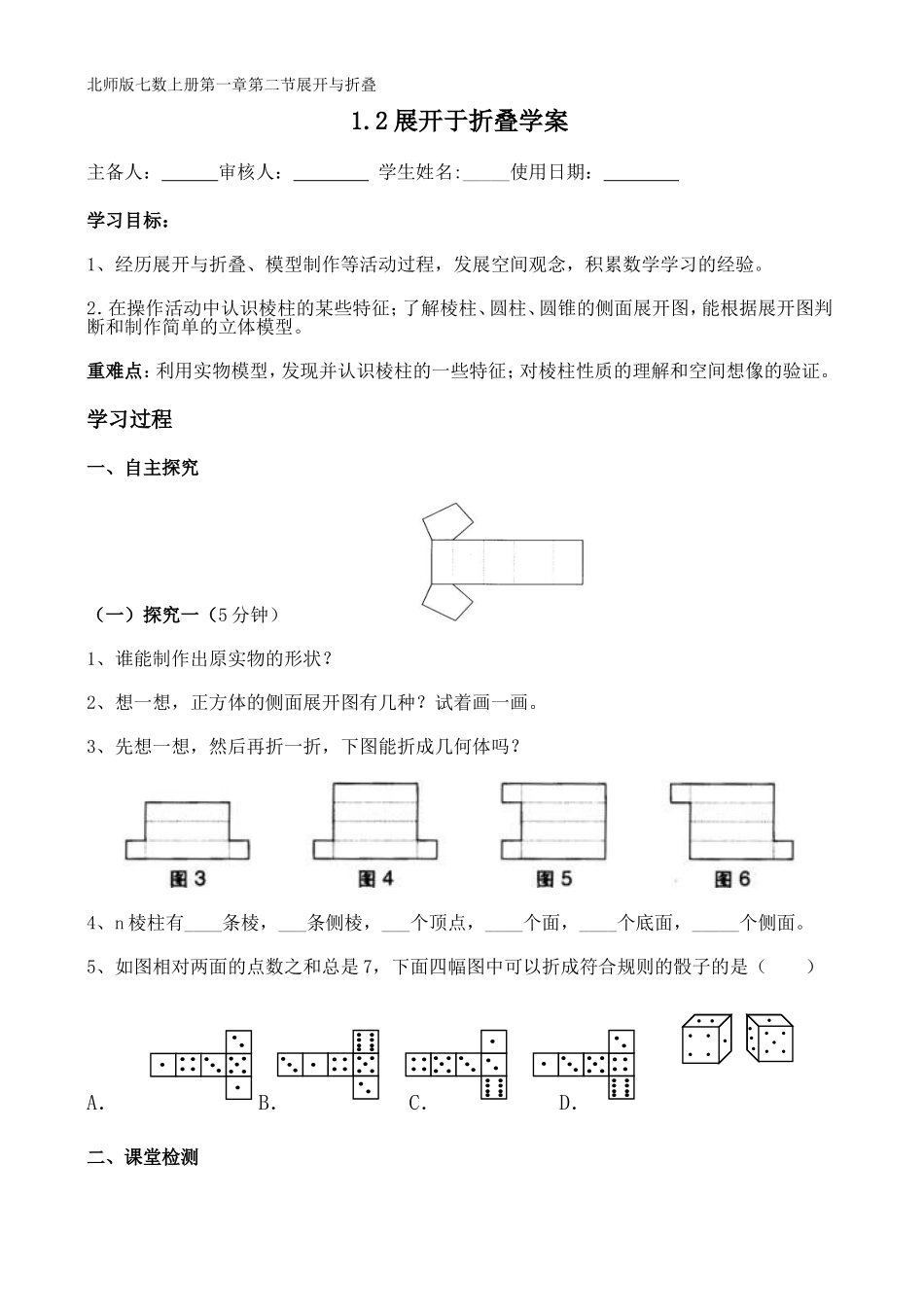 北师版七数上册第一章第二节展开与折叠

1.2展开于折叠学案

主备人：____审核人：____ 学生姓名:____使用日期：____

学习目标：

1、经历展开与折叠、模型制作等活动过程，发展空间观念，积累数学学习的经验。

2.在操作活动中认识棱柱的某些特征;了解棱柱、圆柱、圆锥的侧面展开图,能根据展开图判断和制作简单的立体模型。

重难点：利用实物模型,发现并认识棱柱的一些特征;对棱柱性质的理解和空间想像的验证。

学习过程

一、自主探究

（一）探究一（5分钟）

1、谁能制作出原实物的形状？

2、想一想，正方体的侧面展开图有几种？试着画一画。

3、先想一想，然后再折一折，下图能折成几何体吗？

图3 图4 图5 图6

4、n棱柱有____条棱，____条侧棱，____个顶点，____个面，____个底面，____个侧面。

5、如图相对两面的点数之和总是7，下面四幅图中可以折成符合规则的骰子的是（ ）

A. B. C. D.

二、课堂检测